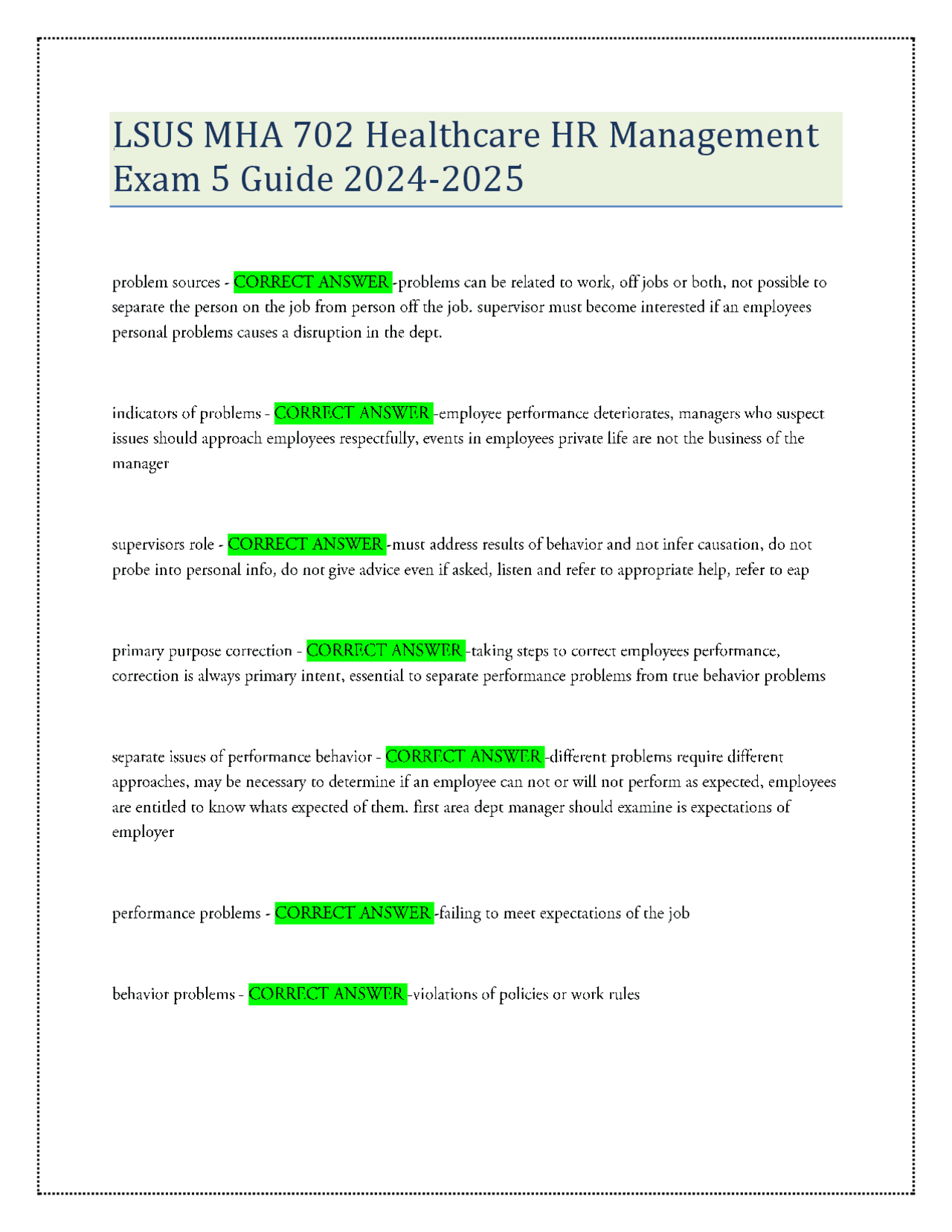 LSUS MHA 702 Healthcare HR Management Exam 5 Guide 2024-2025

problem sources - CORRECT ANSWER -problems can be related to work, off jobs or both, not possible to separate the person on the job from person off the job. supervisor must become interested if an employees personal problems causes a disruption in the dept.

indicators of problems - CORRECT ANSWER -employee performance deteriorates, managers who suspect issues should approach employees respectfully, events in employees private life are not the business of the manager

supervisors role - CORRECT ANSWER -must address results of behavior and not infer causation, do not probe into personal info, do not give advice even if asked, listen and refer to appropriate help, refer to eap

primary purpose correction - CORRECT ANSWER -taking steps to correct employees performance, correction is always primary intent, essential to separate performance problems from true behavior problems

separate issues of performance behavior - CORRECT ANSWER -different problems require different approaches, may be necessary to determine if an employee can not or will not perform as expected, employees are entitled to know whats expected of them. first area dept manager should examine is expectations of employer

performance problems - CORRECT ANSWER -failing to meet expectations of the job

behavior problems - CORRECT ANSWER -violations of policies or work rules